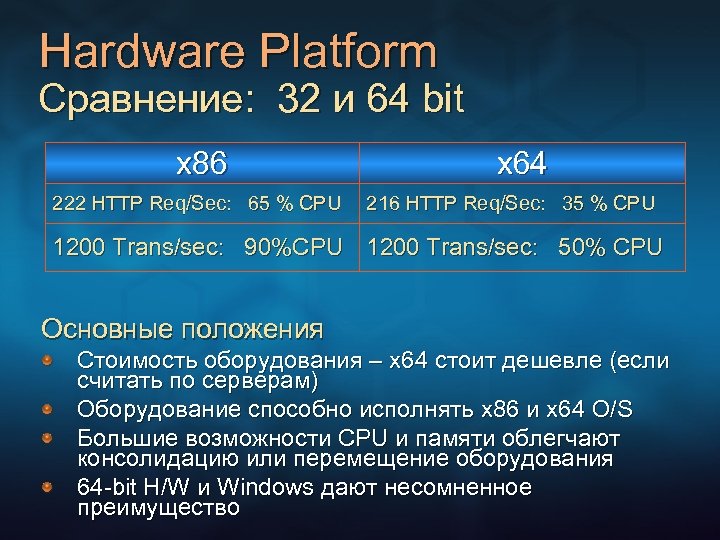 Hardware Platform
Сравнение: 32 и 64 bit

| x86 | x64 |
|---|---|
| 222 HTTP Req/Sec: 65 % CPU | 216 HTTP Req/Sec: 35 % CPU |
| 1200 Trans/sec: 90%CPU | 1200 Trans/sec: 50% CPU |

Основные положения

Стоимость оборудования – x64 стоит дешевле (если считать по серверам)

Оборудование способно исполнять x86 и x64 O/S

Большие возможности CPU и памяти облегчают консолидацию или перемещение оборудования

64-bit H/W и Windows дают несомненное преимущество